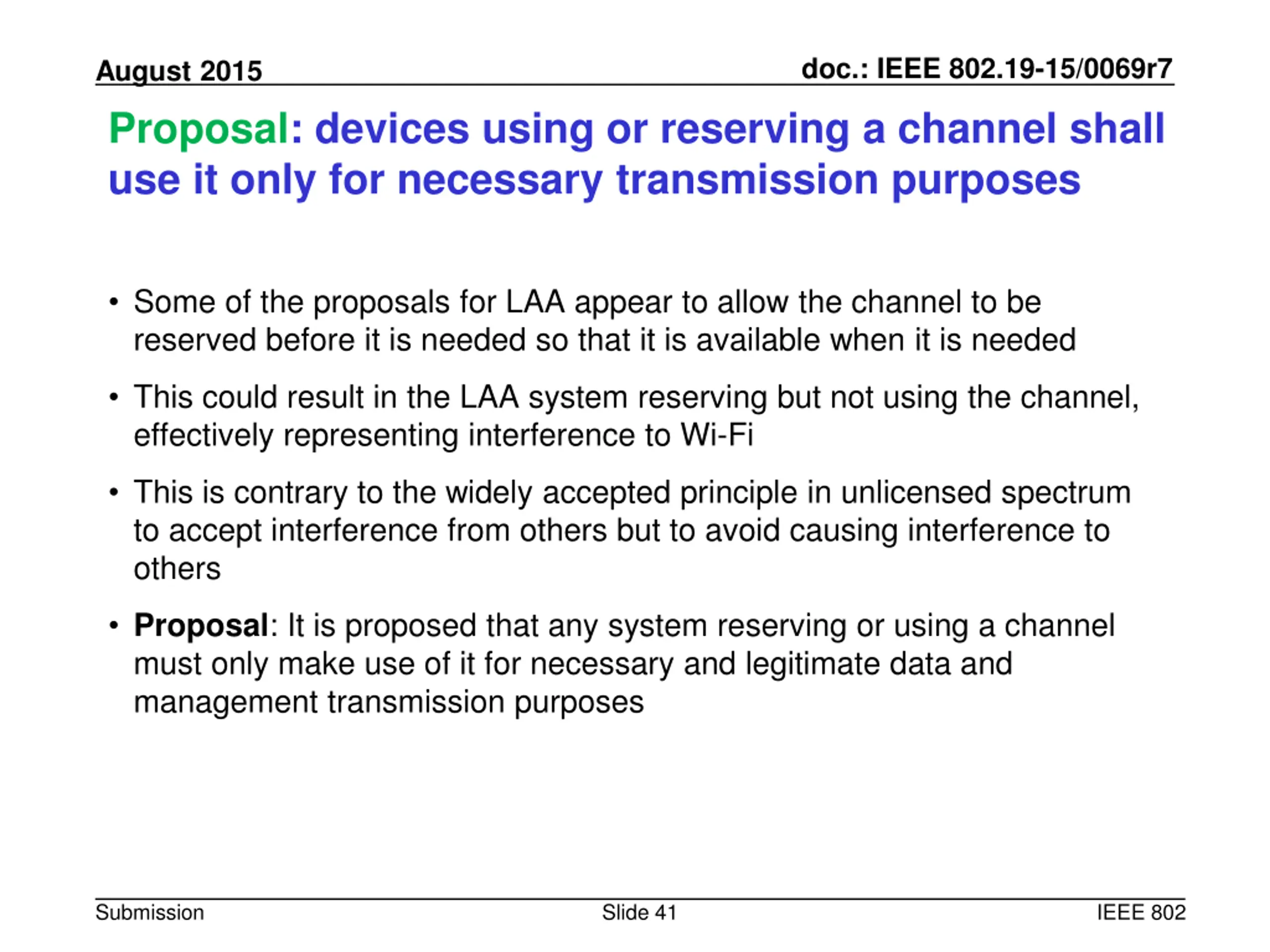 August 2015

doc.: IEEE 802.19-15/0069r7

Proposal: devices using or reserving a channel shall use it only for necessary transmission purposes

• Some of the proposals for LAA appear to allow the channel to be reserved before it is needed so that it is available when it is needed

• This could result in the LAA system reserving but not using the channel, effectively representing interference to Wi-Fi

• This is contrary to the widely accepted principle in unlicensed spectrum to accept interference from others but to avoid causing interference to others

• Proposal: It is proposed that any system reserving or using a channel must only make use of it for necessary and legitimate data and management transmission purposes

Submission

Slide 41

IEEE 802